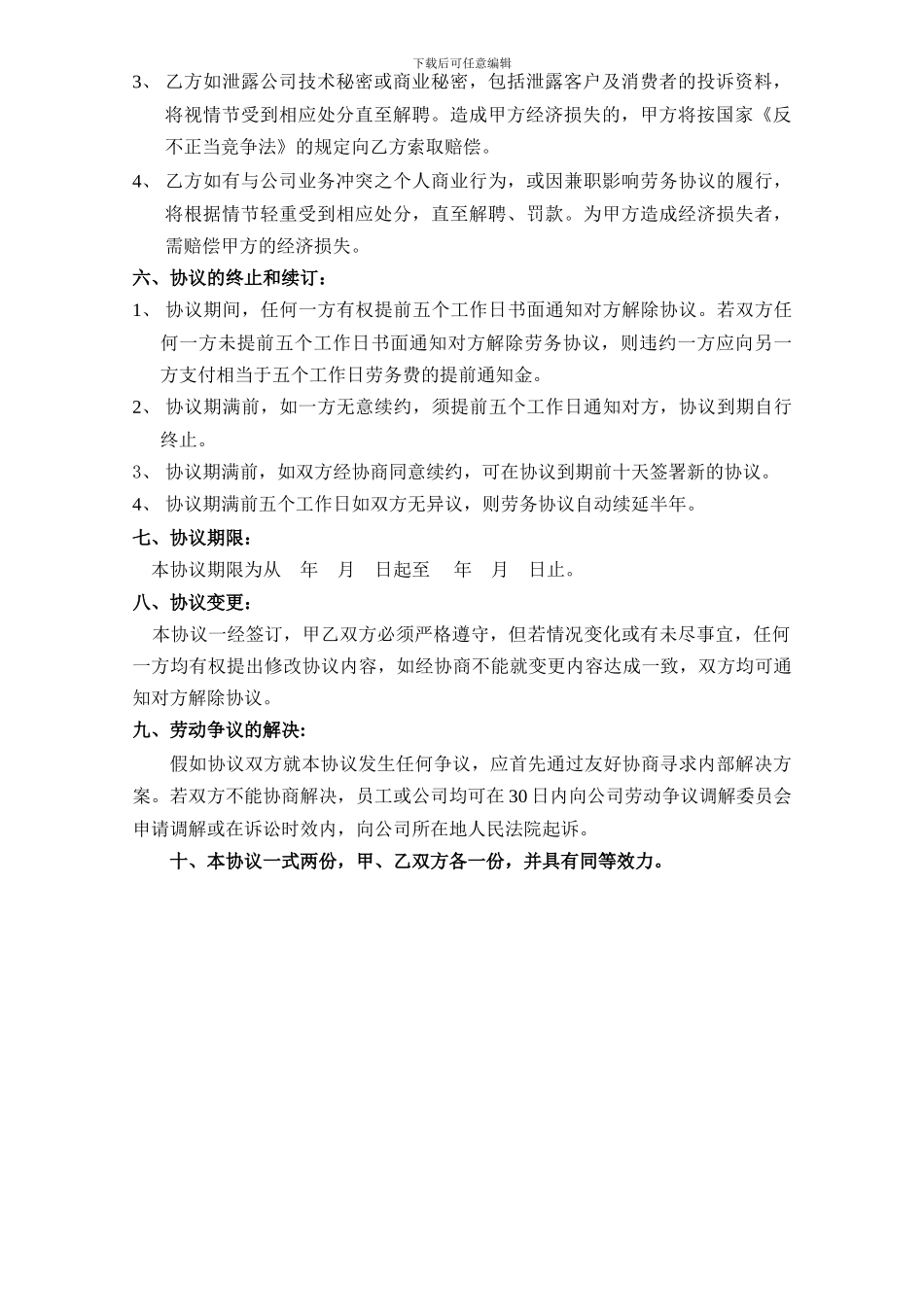 下载后可任意编辑

3、 乙方如泄露公司技术秘密或商业秘密，包括泄露客户及消费者的投诉资料，将视情节受到相应处分直至解聘。造成甲方经济损失的，甲方将按国家《反不正当竞争法》的规定向乙方索取赔偿。

4、 乙方如有与公司业务冲突之个人商业行为，或因兼职影响劳务协议的履行，将根据情节轻重受到相应处分，直至解聘、罚款。为甲方造成经济损失者，需赔偿甲方的经济损失。

六、协议的终止和续订：

1、 协议期间，任何一方有权提前五个工作日书面通知对方解除协议。若双方任何一方未提前五个工作日书面通知对方解除劳务协议，则违约一方应向另一方支付相当于五个工作日劳务费的提前通知金。

2、 协议期满前，如一方无意续约，须提前五个工作日通知对方，协议到期自行终止。

3、 协议期满前，如双方经协商同意续约，可在协议到期前十天签署新的协议。

4、 协议期满前五个工作日如双方无异议，则劳务协议自动续延半年。

七、协议期限：

本协议期限为从 年 月 日起至 年 月 日止。

八、协议变更：

本协议一经签订，甲乙双方必须严格遵守，但若情况变化或有未尽事宜，任何一方均有权提出修改协议内容，如经协商不能就变更内容达成一致，双方均可通知对方解除协议。

九、劳动争议的解决:

假如协议双方就本协议发生任何争议，应首先通过友好协商寻求内部解决方案。若双方不能协商解决，员工或公司均可在30日内向公司劳动争议调解委员会申请调解或在诉讼时效内，向公司所在地人民法院起诉。

十、本协议一式两份，甲、乙双方各一份，并具有同等效力。